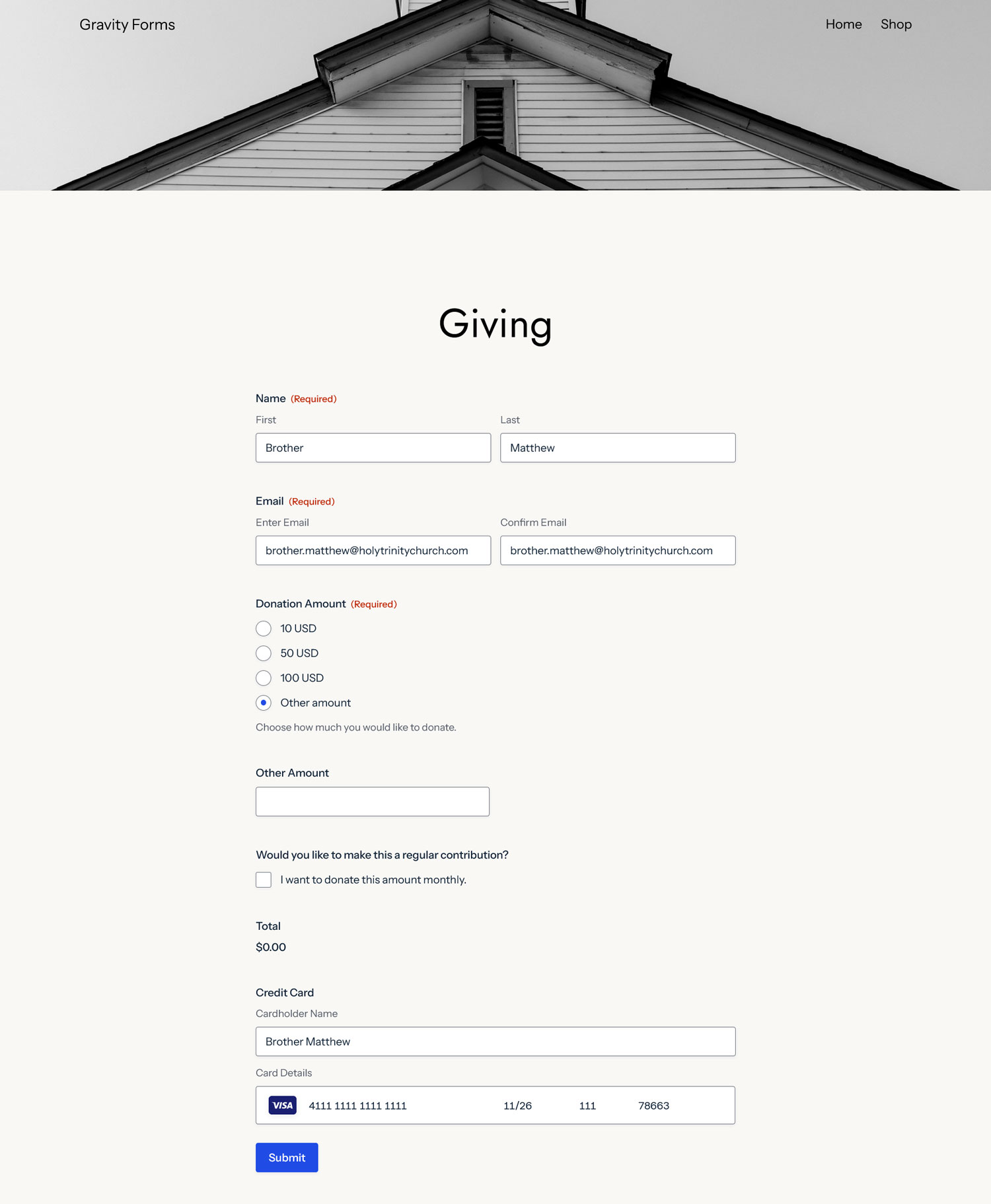 Gravity Forms

Home Shop

Giving

Name (Required)

First

Brother

Last

Matthew

Email (Required)

Enter Email

brother.matthew@holytrinitychurch.com

Confirm Email

brother.matthew@holytrinitychurch.com

Donation Amount (Required)

10 USD

50 USD

100 USD

Other amount

Choose how much you would like to donate.

Other Amount

Would you like to make this a regular contribution?

I want to donate this amount monthly.

Total

$0.00

Credit Card

Cardholder Name

Brother Matthew

Card Details

VISA 4111 1111 1111 1111 11/26 111 78663

Submit